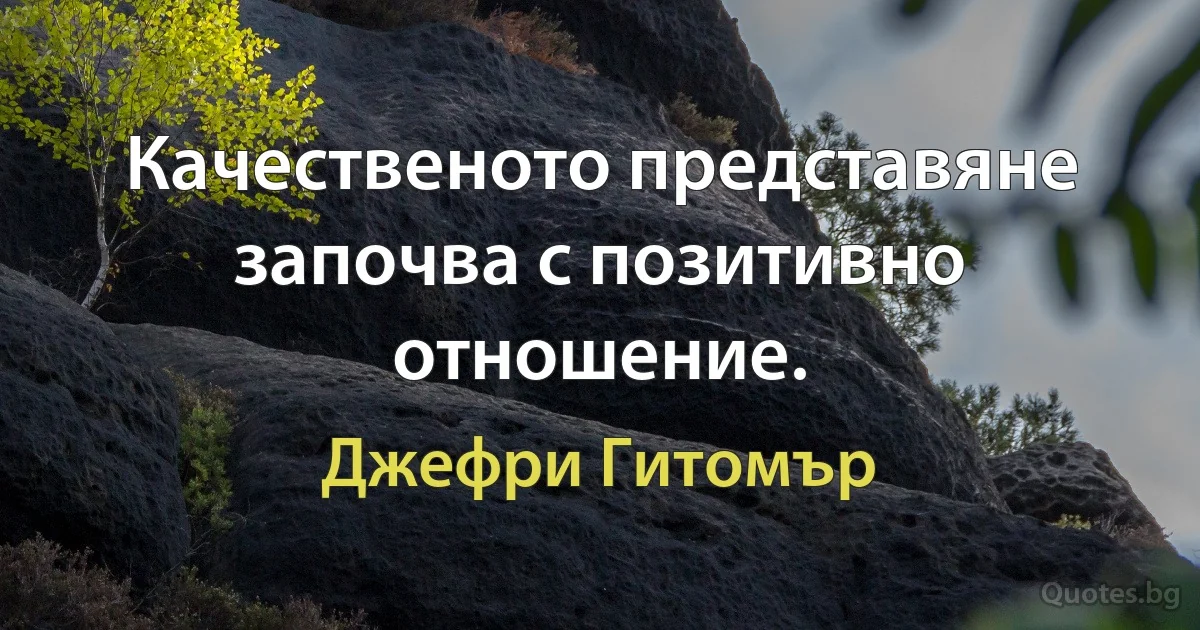 Качественото представяне започва с позитивно отношение.

Джефри Гитомър

Quotes.bg